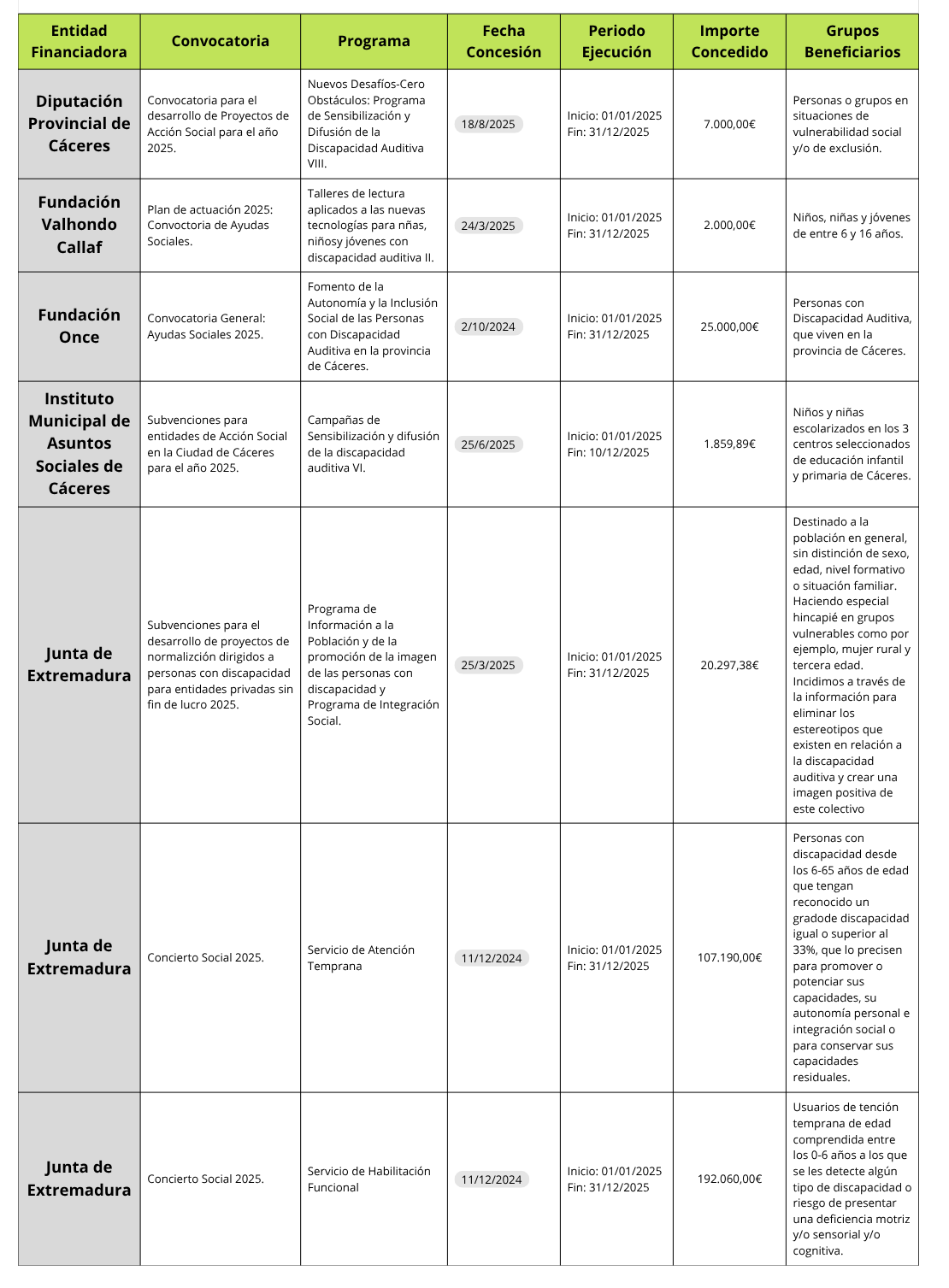 | Entidad Financiadora | Convocatoria | Programa | Fecha Concesión | Periodo Ejecución | Importe Concedido | Grupos Beneficiarios |
|---|---|---|---|---|---|---|
| Diputación Provincial de Cáceres | Convocatoria para el desarrollo de Proyectos de Acción Social para el año 2025. | Nuevos Desafíos-Cero Obstáculos: Programa de Sensibilización y Difusión de la Discapacidad Auditiva VIII. | 18/8/2025 | Inicio: 01/01/2025 Fin: 31/12/2025 | 7.000,00€ | Personas o grupos en situaciones de vulnerabilidad social y/o de exclusión. |
| Fundación Valhondo Callaf | Plan de actuación 2025: Convoctoria de Ayudas Sociales. | Talleres de lectura aplicados a las nuevas tecnologías para nñas, niñosy jóvenes con discapacidad auditiva II. | 24/3/2025 | Inicio: 01/01/2025 Fin: 31/12/2025 | 2.000,00€ | Niños, niñas y jóvenes de entre 6 y 16 años. |
| Fundación Once | Convocatoria General: Ayudas Sociales 2025. | Fomento de la Autonomía y la Inclusión Social de las Personas con Discapacidad Auditiva en la provincia de Cáceres. | 2/10/2024 | Inicio: 01/01/2025 Fin: 31/12/2025 | 25.000,00€ | Personas con Discapacidad Auditiva, que viven en la provincia de Cáceres. |
| Instituto Municipal de Asuntos Sociales de Cáceres | Subvenciones para entidades de Acción Social en la Ciudad de Cáceres para el año 2025. | Campañas de Sensibilización y difusión de la discapacidad auditiva VI. | 25/6/2025 | Inicio: 01/01/2025 Fin: 10/12/2025 | 1.859,89€ | Niños y niñas escolarizados en los 3 centros seleccionados de educación infantil y primaria de Cáceres. |
| Junta de Extremadura | Subvenciones para el desarrollo de proyectos de normalizción dirigidos a personas con discapacidad para entidades privadas sin fin de lucro 2025. | Programa de Información a la Población y de la promoción de la imagen de las personas con discapacidad y Programa de Integración Social. | 25/3/2025 | Inicio: 01/01/2025 Fin: 31/12/2025 | 20.297,38€ | Destinado a la población en general, sin distinción de sexo, edad, nivel formativo o situación familiar. Haciendo especial hincapié en grupos vulnerables como por ejemplo, mujer rural y tercera edad. Incidimos a través de la información para eliminar los estereotipos que existen en relación a la discapacidad auditiva y crear una imagen positiva de este colectivo |
| Junta de Extremadura | Concierto Social 2025. | Servicio de Atención Temprana | 11/12/2024 | Inicio: 01/01/2025 Fin: 31/12/2025 | 107.190,00€ | Personas con discapacidad desde los 6-65 años de edad que tengan reconocido un gradode discapacidad igual o superior al 33%, que lo precisen para promover o potenciar sus capacidades, su autonomía personal e integración social o para conservar sus capacidades residuales. |
| Junta de Extremadura | Concierto Social 2025. | Servicio de Habilitación Funcional | 11/12/2024 | Inicio: 01/01/2025 Fin: 31/12/2025 | 192.060,00€ | Usuarios de tención temprana de edad comprendida entre los 0-6 años a los que se les detecte algún tipo de discapacidad o riesgo de presentar una deficiencia motriz y/o sensorial y/o cognitiva. |